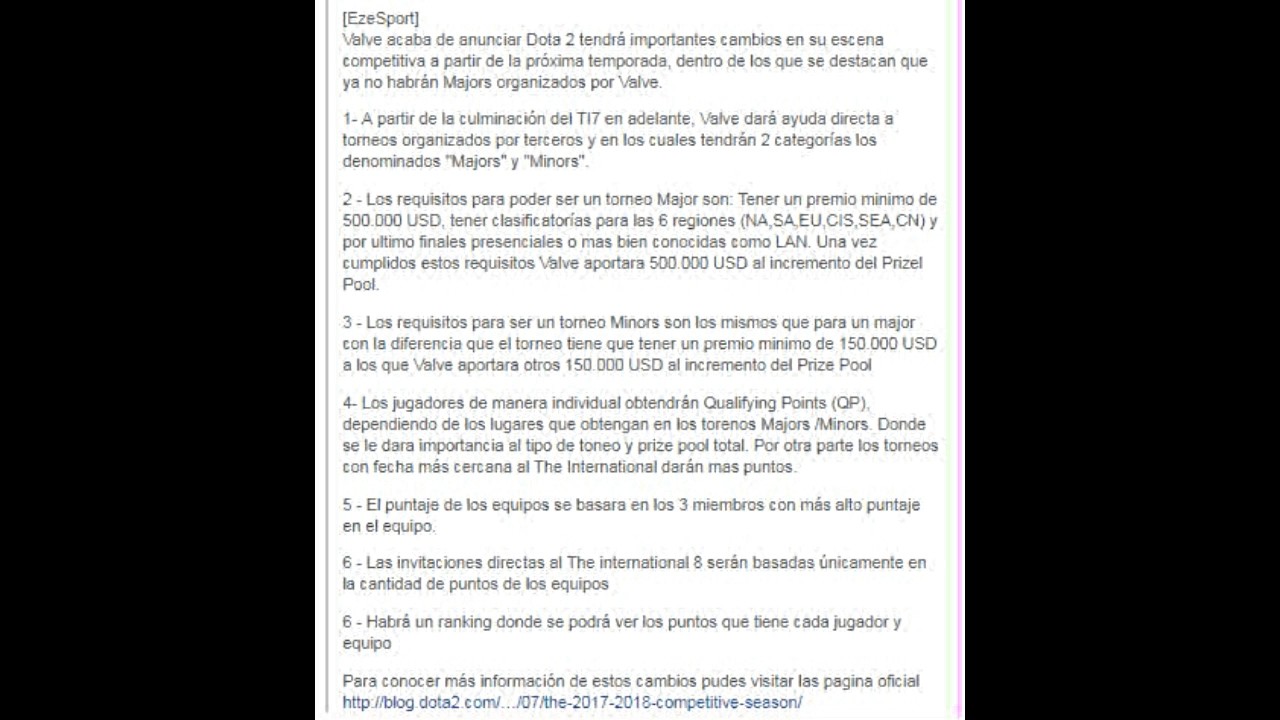 [EzeSport]
Valve acaba de anunciar Dota 2 tendrá importantes cambios en su escena competitiva a partir de la próxima temporada, dentro de los que se destacan que ya no habrán Majors organizados por Valve.

1- A partir de la culminación del TI7 en adelante, Valve dará ayuda directa a torneos organizados por terceros y en los cuales tendrán 2 categorías los denominados "Majors" y "Minors".

2 - Los requisitos para poder ser un torneo Major son: Tener un premio minimo de 500.000 USD, tener clasificatorías para las 6 regiones (NA,SA,EU,CIS,SEA,CN) y por ultimo finales presenciales o mas bien conocidas como LAN. Una vez cumplidos estos requisitos Valve aportara 500.000 USD al incremento del Prizel Pool.

3 - Los requisitos para ser un torneo Minors son los mismos que para un major con la diferencia que el torneo tiene que tener un premio minimo de 150.000 USD a los que Valve aportara otros 150.000 USD al incremento del Prize Pool

4- Los jugadores de manera individual obtendrán Qualifying Points (QP), dependiendo de los lugares que obtengan en los torenos Majors /Minors. Donde se le dara importancia al tipo de toneo y prize pool total. Por otra parte los torneos con fecha más cercana al The International darán mas puntos.

5 - El puntaje de los equipos se basara en los 3 miembros con más alto puntaje en el equipo.

6 - Las invitaciones directas al The international 8 serán basadas únicamente en la cantidad de puntos de los equipos

6 - Habrá un ranking donde se podrá ver los puntos que tiene cada jugador y equipo

Para conocer más información de estos cambios pudes visitar las pagina oficial http://blog.dota2.com/…/07/the-2017-2018-competitive-season/